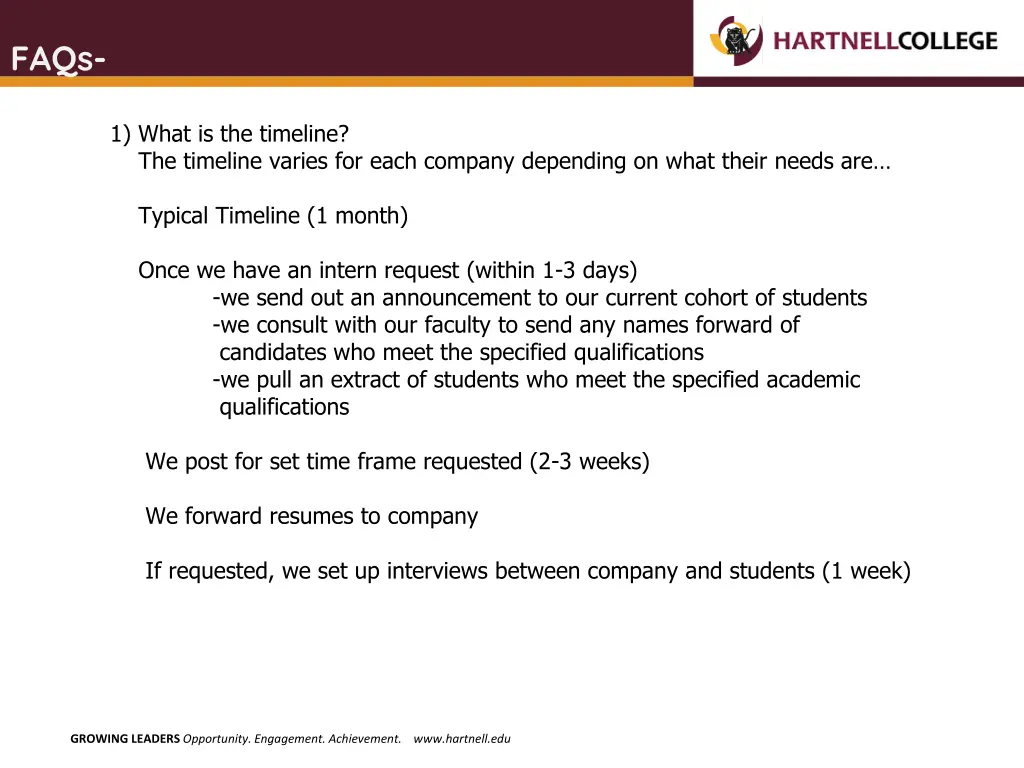 FAQs-

HARTNELLCOLLEGE

1) What is the timeline?
The timeline varies for each company depending on what their needs are…

Typical Timeline (1 month)

Once we have an intern request (within 1-3 days)
-we send out an announcement to our current cohort of students
-we consult with our faculty to send any names forward of candidates who meet the specified qualifications
-we pull an extract of students who meet the specified academic qualifications

We post for set time frame requested (2-3 weeks)

We forward resumes to company

If requested, we set up interviews between company and students (1 week)

GROWING LEADERS Opportunity. Engagement. Achievement. www.hartnell.edu